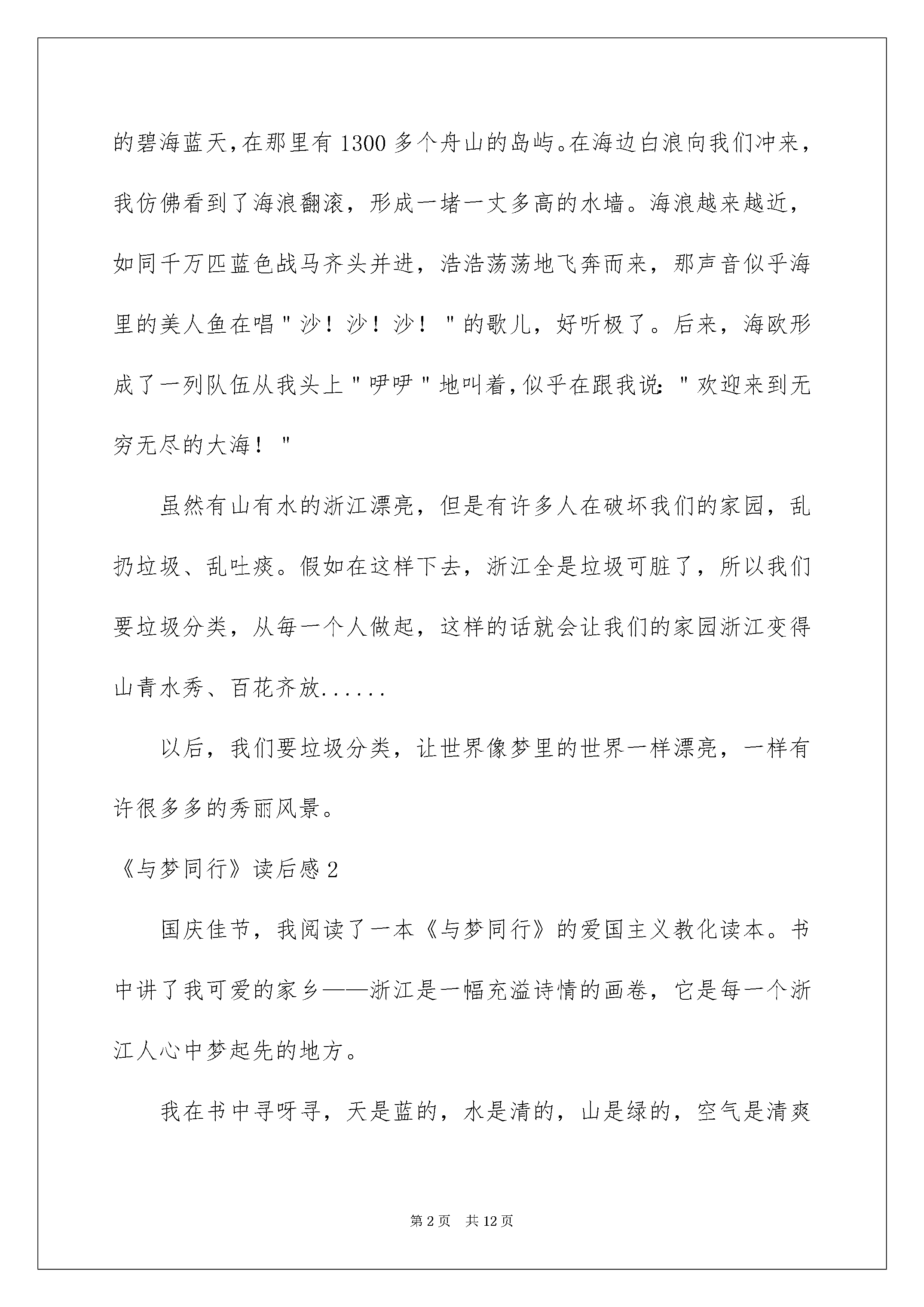 的碧海蓝天，在那里有1300多个舟山的岛屿。在海边白浪向我们冲来，我仿佛看到了海浪翻滚，形成一堵一丈多高的水墙。海浪越来越近，如同千万匹蓝色战马齐头并进，浩浩荡荡地飞奔而来，那声音似乎海里的美人鱼在唱"沙！沙！沙！"的歌儿，好听极了。后来，海欧形成了一列队伍从我头上"咿咿"地叫着，似乎在跟我说："欢迎来到无穷无尽的大海！"

虽然有山有水的浙江漂亮，但是有许多人在破坏我们的家园，乱扔垃圾、乱吐痰。假如在这样下去，浙江全是垃圾可脏了，所以我们要垃圾分类，从每一个人做起，这样的话就会让我们的家园浙江变得山青水秀、百花齐放......

以后，我们要垃圾分类，让世界像梦里的世界一样漂亮，一样有许很多多的秀丽风景。

《与梦同行》读后感2

国庆佳节，我阅读了一本《与梦同行》的爱国主义教化读本。书中讲了我可爱的家乡——浙江是一幅充溢诗情的画卷，它是每一个浙江人心中梦起先的地方。

我在书中寻呀寻，天是蓝的，水是清的，山是绿的，空气是清爽

第2页　共12页